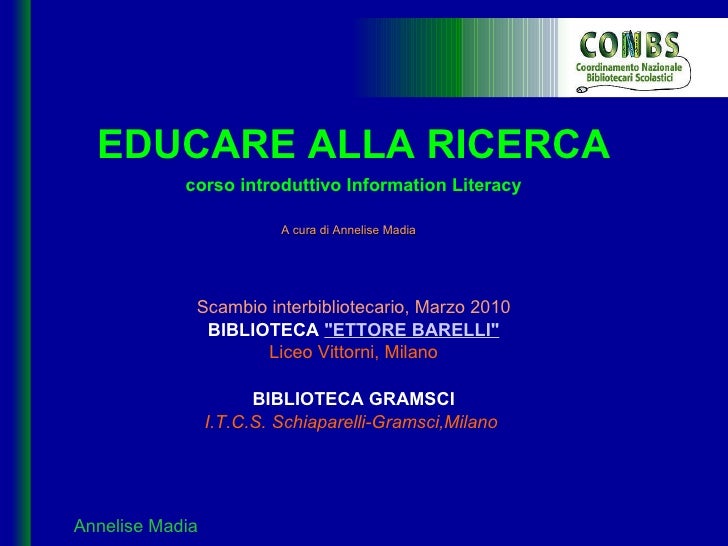 CONBS
Coordinamento Nazionale
Bibliotecari Scolastici

EDUCARE ALLA RICERCA

corso introduttivo Information Literacy

A cura di Annelise Madia

Scambio interbibliotecario, Marzo 2010
BIBLIOTECA "ETTORE BARELLI"
Liceo Vittorni, Milano

BIBLIOTECA GRAMSCI
I.T.C.S. Schiaparelli-Gramsci,Milano

Annelise Madia